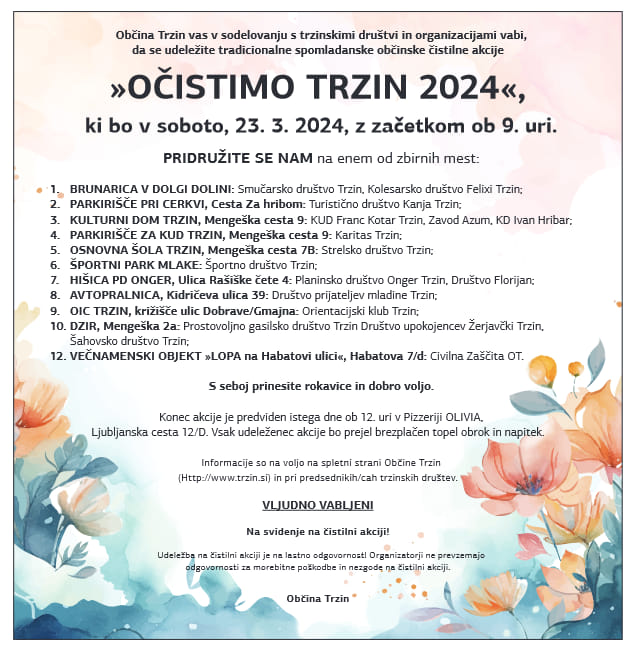 Občina Trzin vas v sodelovanju s trzinskimi društvi in organizacijami vabi, da se udeležite tradicionalne spomladanske občinske čistilne akcije

»OČISTIMO TRZIN 2024«,

ki bo v soboto, 23. 3. 2024, z začetkom ob 9. uri.

PRIDRUŽITE SE NAM na enem od zbirnih mest:

1. BRUNARICA V DOLGI DOLINI: Smučarsko društvo Trzin, Kolesarsko društvo Felixi Trzin;
2. PARKIRIŠČE PRI CERKVI, Cesta Za hribom: Turistično društvo Kanja Trzin;
3. KULTURNI DOM TRZIN, Mengeška cesta 9: KUD Franc Kotar Trzin, Zavod Azum, KD Ivan Hribar;
4. PARKIRIŠČE ZA KUD TRZIN, Mengeška cesta 9: Karitas Trzin;
5. OSNOVNA ŠOLA TRZIN, Mengeška cesta 7B: Strelsko društvo Trzin;
6. ŠPORTNI PARK MLAKE: Športno društvo Trzin;
7. HIŠICA PD ONGER, Ulica Rašiške čete 4: Planinsko društvo Onger Trzin, Društvo Florijan;
8. AVTOPRALNICA, Kidričeva ulica 39: Društvo prijateljev mladine Trzin;
9. OIC TRZIN, križišče ulic Dobrave/Gmajna: Orientacijski klub Trzin;
10. DZIR, Mengeška 2a: Prostovoljno gasilsko društvo Trzin Društvo upokojencev Žerjavčki Trzin, Šahovsko društvo Trzin;
12. VEČNAMENSKI OBJEKT »LOPA na Habatovi ulici«, Habatova 7/d: Civilna Zaščita OT.

S seboj prinesite rokavice in dobro voljo.

Konec akcije je predviden istega dne ob 12. uri v Pizzeriji OLIVIA, Ljubljanska cesta 12/D. Vsak udeleženec akcije bo prejel brezplačen topel obrok in napitek.

Informacije so na voljo na spletni strani Občine Trzin (Http://www.trzin.si) in pri predsednikih/cah trzinskih društev.

VLJUDNO VABLJENI

Na svidenje na čistilni akciji!

Udeležba na čistilni akciji je na lastno odgovornost! Organizatorji ne prevzemajo odgovornosti za morebitne poškodbe in nezgode na čistilni akciji.

Občina Trzin